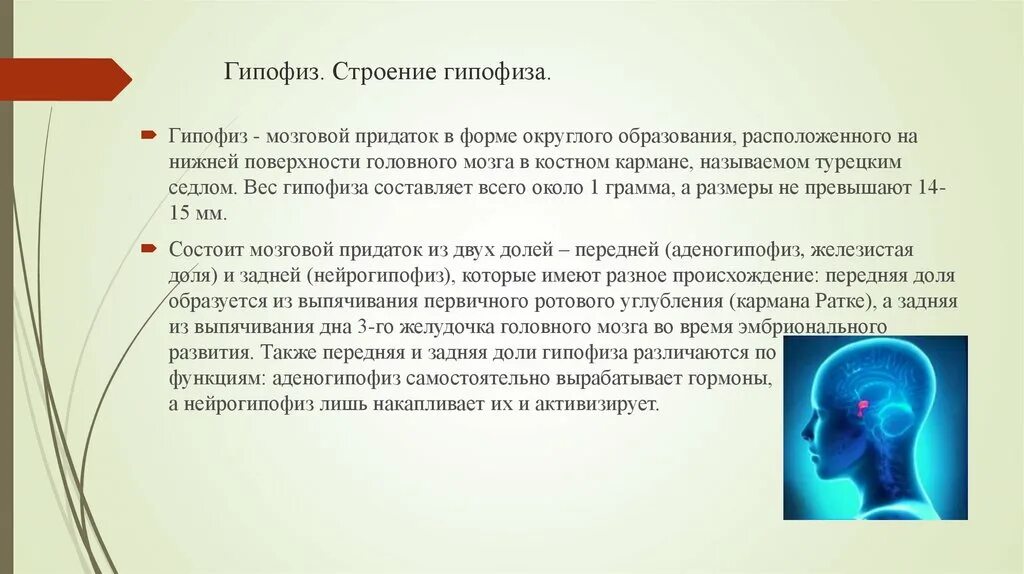 Гипофиз. Строение гипофиза.

Гипофиз - мозговой придаток в форме округлого образования, расположенного на нижней поверхности головного мозга в костном кармане, называемом турецким седлом. Вес гипофиза составляет всего около 1 грамма, а размеры не превышают 14-15 мм.

Состоит мозговой придаток из двух долей – передней (аденогипофиз, железистая доля) и задней (нейрогипофиз), которые имеют разное происхождение: передняя доля образуется из выпячивания первичного ротового углубления (кармана Ратке), а задняя из выпячивания дна 3-го желудочка головного мозга во время эмбрионального развития. Также передняя и задняя доли гипофиза различаются по функциям: аденогипофиз самостоятельно вырабатывает гормоны, а нейрогипофиз лишь накапливает их и активизирует.